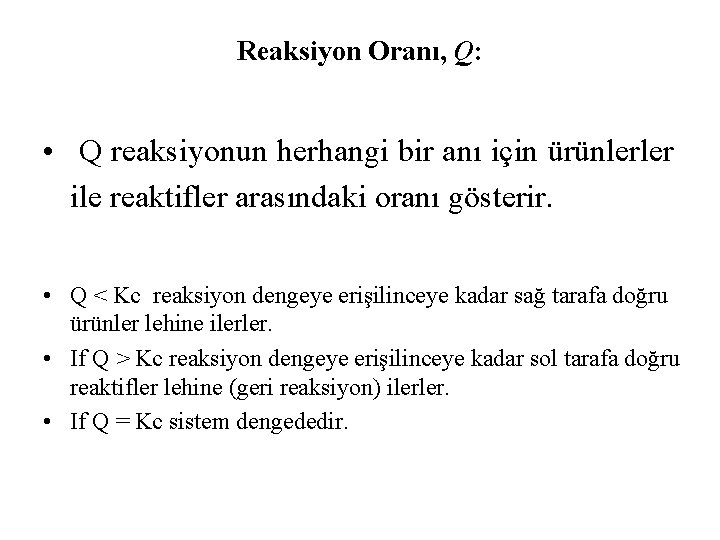 Reaksiyon Oranı, $Q$:

• Q reaksiyonun herhangi bir anı için ürünlerler ile reaktifler arasındaki oranı gösterir.

• Q < Kc reaksiyon dengeye erişilinceye kadar sağ tarafa doğru ürünler lehine ilerler.
• If Q > Kc reaksiyon dengeye erişilinceye kadar sol tarafa doğru reaktifler lehine (geri reaksiyon) ilerler.
• If Q = Kc sistem dengededir.